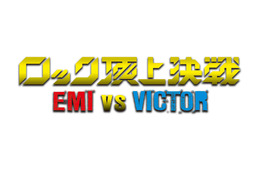 ロック頂上決戦
EMI vs VICTOR